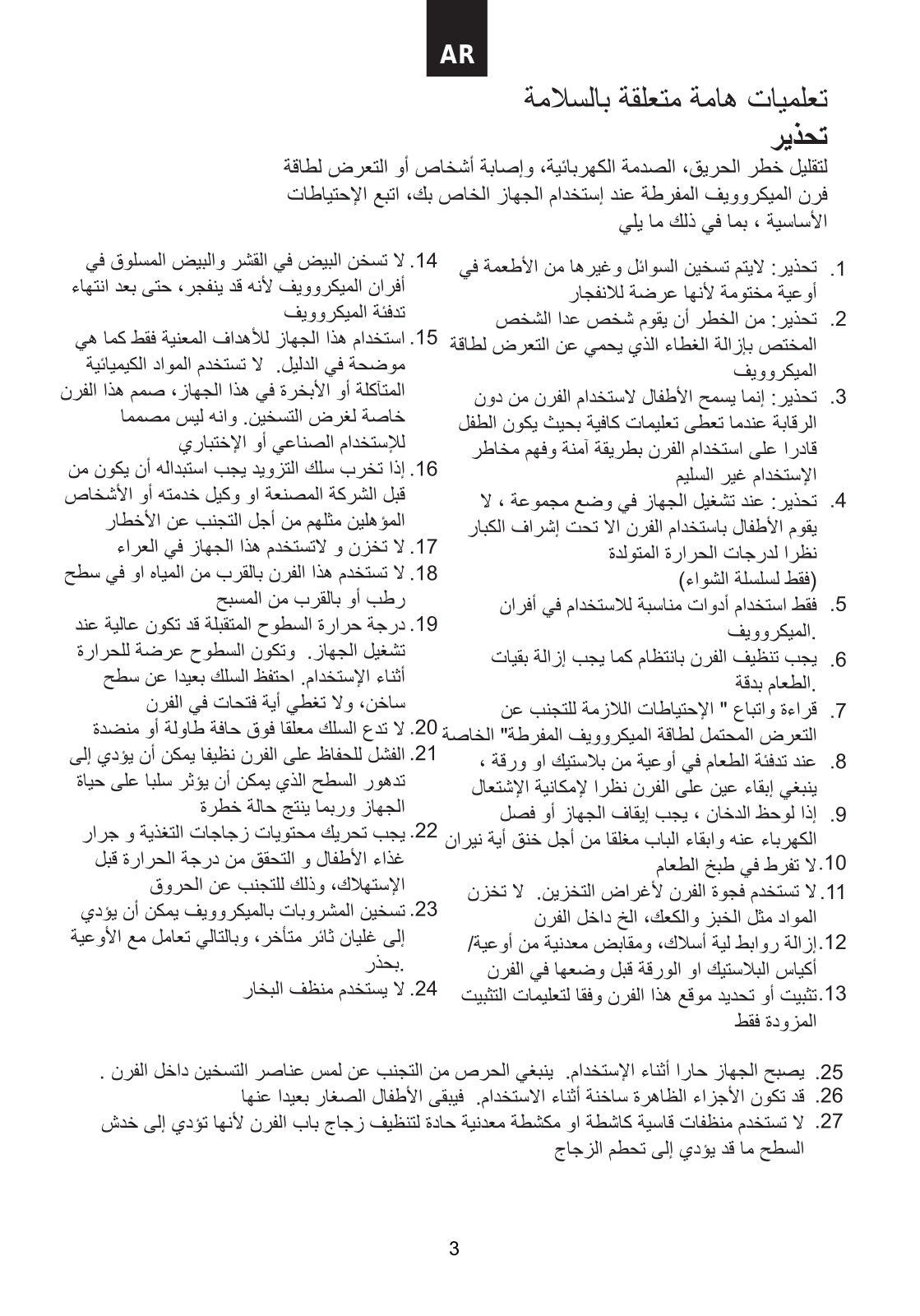 AR

تعلميات هامة متعلقة بالسلامة

تحذير

لتقليل خطر الحريق، الصدمة الكهربائية، وإصابة أشخاص أو التعرض لطاقة فرن الميكروويف المفرطة عند إستخدام الجهاز الخاص بك، اتبع الإحتياطات الأساسية ، بما في ذلك ما يلي

1. تحذير: لايتم تسخين السوائل وغيرها من الأطعمة في أوعية مختومة لأنها عرضة للانفجار
2. تحذير: من الخطر أن يقوم شخص عدا الشخص المختص بإزالة الغطاء الذي يحمي عن التعرض لطاقة الميكروويف
3. تحذير: إنما يسمح الأطفال لاستخدام الفرن من دون الرقابة عندما تعطى تعليمات كافية بحيث يكون الطفل قادرا على استخدام الفرن بطريقة آمنة وفهم مخاطر الإستخدام غير السليم
4. تحذير: عند تشغيل الجهاز في وضع مجموعة ، لا يقوم الأطفال باستخدام الفرن الا تحت إشراف الكبار نظرا لدرجات الحرارة المتولدة (فقط لسلسلة الشواء)
5. فقط استخدام أدوات مناسبة للاستخدام في أفران الميكروويف.
6. يجب تنظيف الفرن بانتظام كما يجب إزالة بقيات الطعام بدقة.
7. قراءة واتباع " الإحتياطات اللازمة للتجنب عن التعرض المحتمل لطاقة الميكروويف المفرطة" الخاصة
8. عند تدفئة الطعام في أوعية من بلاستيك او ورقة ، ينبغي إبقاء عين على الفرن نظرا لإمكانية الإشتعال
9. إذا لوحظ الدخان ، يجب إيقاف الجهاز أو فصل الكهرباء عنه وابقاء الباب مغلقا من أجل خنق أية نيران
10. لا تفرط في طبخ الطعام
11. لا تستخدم فجوة الفرن لأغراض التخزين. لا تخزن المواد مثل الخبز والكعك، الخ داخل الفرن
12. إزالة روابط لية أسلاك، ومقابض معدنية من أوعية/ أكياس البلاستيك او الورقة قبل وضعها في الفرن
13. تثبيت أو تحديد موقع هذا الفرن وفقا لتعليمات التثبيت المزودة فقط

14. لا تسخن البيض في القشر والبيض المسلوق في أفران الميكروويف لأنه قد ينفجر، حتى بعد انتهاء تدفئة الميكروويف
15. استخدام هذا الجهاز للأهداف المعنية فقط كما هي موضحة في الدليل. لا تستخدم المواد الكيميائية المتآكلة أو الأبخرة في هذا الجهاز، صمم هذا الفرن خاصة لغرض التسخين. وانه ليس مصمما للإستخدام الصناعي أو الإختباري
16. إذا تخرب سلك التزويد يجب استبداله أن يكون من قبل الشركة المصنعة او وكيل خدمته أو الأشخاص المؤهلين مثلهم من أجل التجنب عن الأخطار
17. لا تخزن و لاتستخدم هذا الجهاز في العراء
18. لا تستخدم هذا الفرن بالقرب من المياه او في سطح رطب أو بالقرب من المسبح
19. درجة حرارة السطوح المتقبلة قد تكون عالية عند تشغيل الجهاز. وتكون السطوح عرضة للحرارة أثناء الإستخدام. احتفظ السلك بعيدا عن سطح ساخن، ولا تغطي أية فتحات في الفرن
20. لا تدع السلك معلقا فوق حافة طاولة أو منضدة
21. الفشل للحفاظ على الفرن نظيفا يمكن أن يؤدي إلى تدهور السطح الذي يمكن أن يؤثر سلبا على حياة الجهاز وربما ينتج حالة خطرة
22. يجب تحريك محتويات زجاجات التغذية و جرار غذاء الأطفال و التحقق من درجة الحرارة قبل الإستهلاك، وذلك للتجنب عن الحروق
23. تسخين المشروبات بالميكروويف يمكن أن يؤدي إلى غليان ثائر متأخر، وبالتالي تعامل مع الأوعية بحذر.
24. لا يستخدم منظف البخار

25. يصبح الجهاز حارا أثناء الإستخدام. ينبغي الحرص من التجنب عن لمس عناصر التسخين داخل الفرن .
26. قد تكون الأجزاء الظاهرة ساخنة أثناء الاستخدام. فيبقى الأطفال الصغار بعيدا عنها
27. لا تستخدم منظفات قاسية كاشطة او مكشطة معدنية حادة لتنظيف زجاج باب الفرن لأنها تؤدي إلى خدش السطح ما قد يؤدي إلى تحطم الزجاج

3